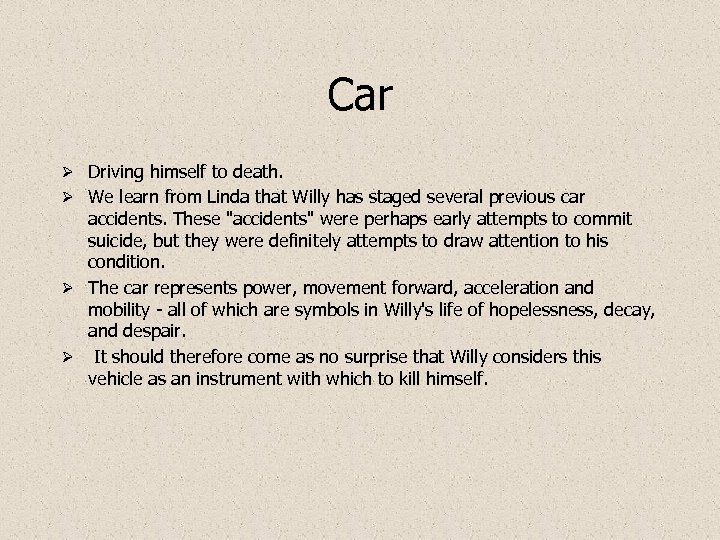 Car

➢ Driving himself to death.
➢ We learn from Linda that Willy has staged several previous car accidents. These "accidents" were perhaps early attempts to commit suicide, but they were definitely attempts to draw attention to his condition.
➢ The car represents power, movement forward, acceleration and mobility - all of which are symbols in Willy's life of hopelessness, decay, and despair.
➢ It should therefore come as no surprise that Willy considers this vehicle as an instrument with which to kill himself.